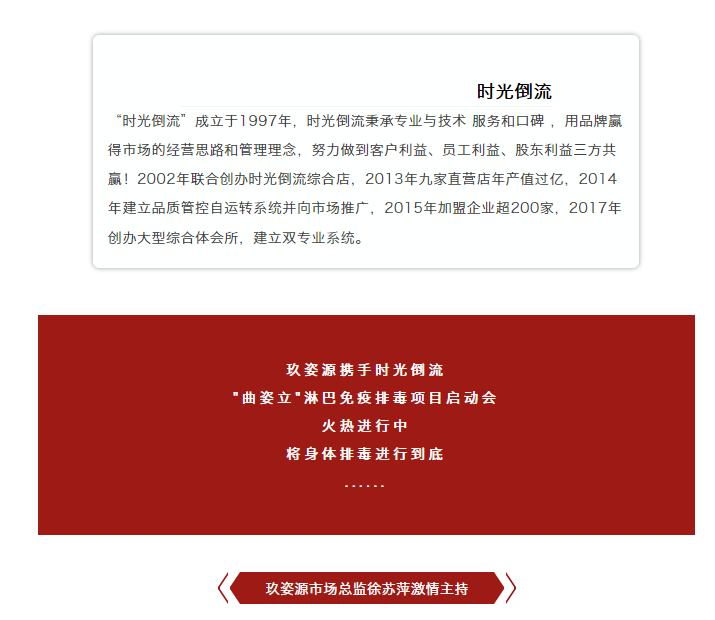 时光倒流

“时光倒流”成立于1997年，时光倒流秉承专业与技术 服务和口碑 ，用品牌赢得市场的经营思路和管理理念，努力做到客户利益、员工利益、股东利益三方共赢！2002年联合创办时光倒流综合店，2013年九家直营店年产值过亿，2014年建立品质管控自运转系统并向市场推广，2015年加盟企业超200家，2017年创办大型综合体会所，建立双专业系统。

玖姿源携手时光倒流
"曲姿立"淋巴免疫排毒项目启动会
火热进行中
将身体排毒进行到底
......

玖姿源市场总监徐苏萍激情主持